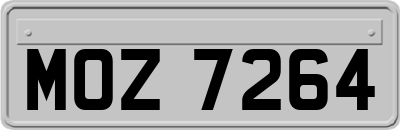 MOZ 7264